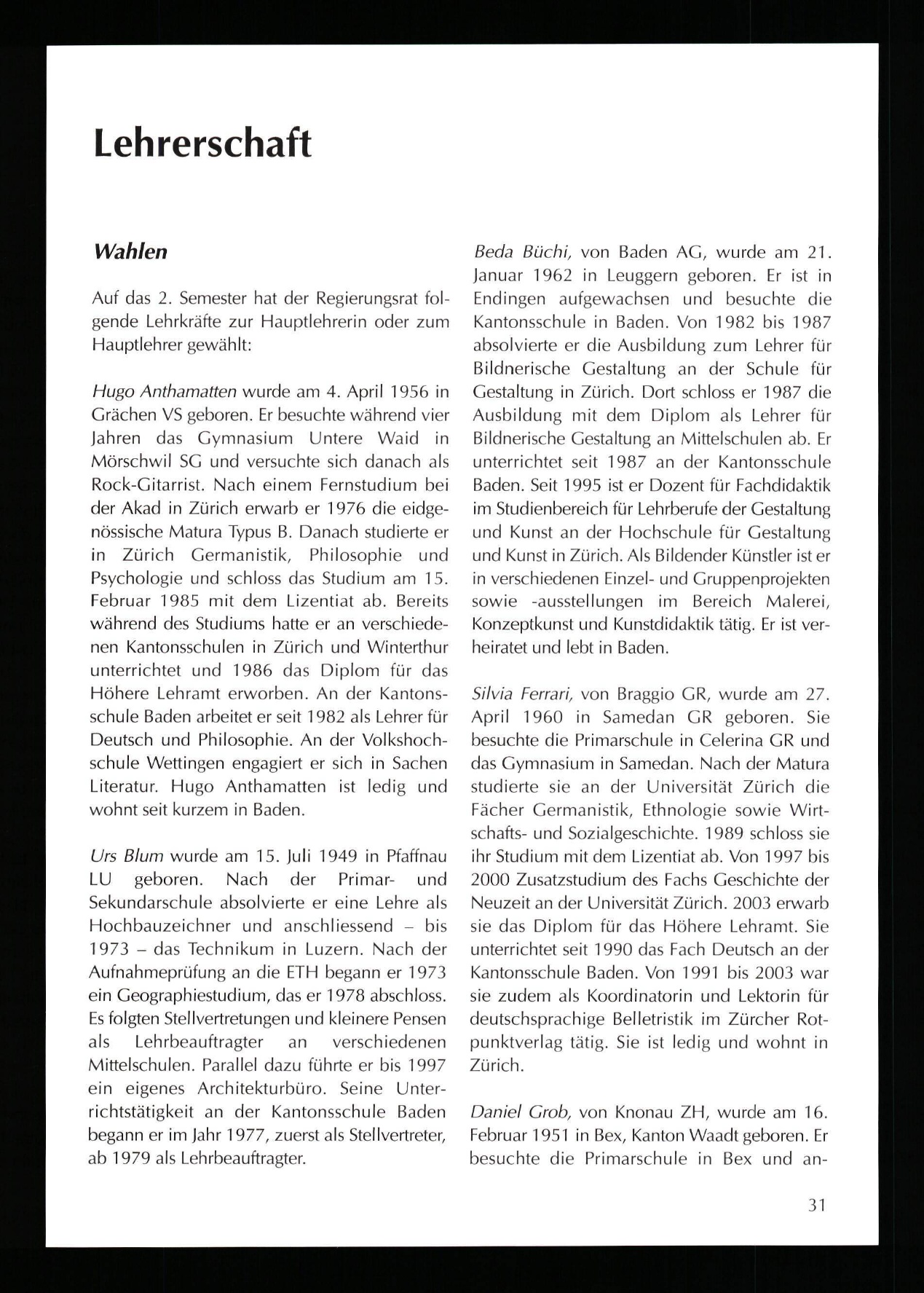 Lehrerschaft

Wahlen

Auf das 2. Semester hat der Regierungsrat folgende Lehrkräfte zur Hauptlehrerin oder zum Hauptlehrer gewählt:

Hugo Anthamatten wurde am 4. April 1956 in Grächen VS geboren. Er besuchte während vier Jahren das Gymnasium Untere Waid in Mörschwil SG und versuchte sich danach als Rock-Gitarrist. Nach einem Fernstudium bei der Akad in Zürich erwarb er 1976 die eidgenössische Matura Typus B. Danach studierte er in Zürich Germanistik, Philosophie und Psychologie und schloss das Studium am 15. Februar 1985 mit dem Lizentiat ab. Bereits während des Studiums hatte er an verschiedenen Kantonsschulen in Zürich und Winterthur unterrichtet und 1986 das Diplom für das Höhere Lehramt erworben. An der Kantonsschule Baden arbeitet er seit 1982 als Lehrer für Deutsch und Philosophie. An der Volkshochschule Wettingen engagiert er sich in Sachen Literatur. Hugo Anthamatten ist ledig und wohnt seit kurzem in Baden.

Urs Blum wurde am 15. Juli 1949 in Pfaffnau LU geboren. Nach der Primar- und Sekundarschule absolvierte er eine Lehre als Hochbauzeichner und anschliessend – bis 1973 – das Technikum in Luzern. Nach der Aufnahmeprüfung an die ETH begann er 1973 ein Geographiestudium, das er 1978 abschloss. Es folgten Stellvertretungen und kleinere Pensen als Lehrbeauftragter an verschiedenen Mittelschulen. Parallel dazu führte er bis 1997 ein eigenes Architekturbüro. Seine Unterrichtstätigkeit an der Kantonsschule Baden begann er im Jahr 1977, zuerst als Stellvertreter, ab 1979 als Lehrbeauftragter.

Beda Büchi, von Baden AG, wurde am 21. Januar 1962 in Leuggern geboren. Er ist in Endingen aufgewachsen und besuchte die Kantonsschule in Baden. Von 1982 bis 1987 absolvierte er die Ausbildung zum Lehrer für Bildnerische Gestaltung an der Schule für Gestaltung in Zürich. Dort schloss er 1987 die Ausbildung mit dem Diplom als Lehrer für Bildnerische Gestaltung an Mittelschulen ab. Er unterrichtet seit 1987 an der Kantonsschule Baden. Seit 1995 ist er Dozent für Fachdidaktik im Studienbereich für Lehrberufe der Gestaltung und Kunst an der Hochschule für Gestaltung und Kunst in Zürich. Als Bildender Künstler ist er in verschiedenen Einzel- und Gruppenprojekten sowie -ausstellungen im Bereich Malerei, Konzeptkunst und Kunstdidaktik tätig. Er ist verheiratet und lebt in Baden.

Silvia Ferrari, von Braggio GR, wurde am 27. April 1960 in Samedan GR geboren. Sie besuchte die Primarschule in Celerina GR und das Gymnasium in Samedan. Nach der Matura studierte sie an der Universität Zürich die Fächer Germanistik, Ethnologie sowie Wirtschafts- und Sozialgeschichte. 1989 schloss sie ihr Studium mit dem Lizentiat ab. Von 1997 bis 2000 Zusatzstudium des Fachs Geschichte der Neuzeit an der Universität Zürich. 2003 erwarb sie das Diplom für das Höhere Lehramt. Sie unterrichtet seit 1990 das Fach Deutsch an der Kantonsschule Baden. Von 1991 bis 2003 war sie zudem als Koordinatorin und Lektorin für deutschsprachige Belletristik im Zürcher Rotpunktverlag tätig. Sie ist ledig und wohnt in Zürich.

Daniel Grob, von Knonau ZH, wurde am 16. Februar 1951 in Bex, Kanton Waadt geboren. Er besuchte die Primarschule in Bex und an-

31